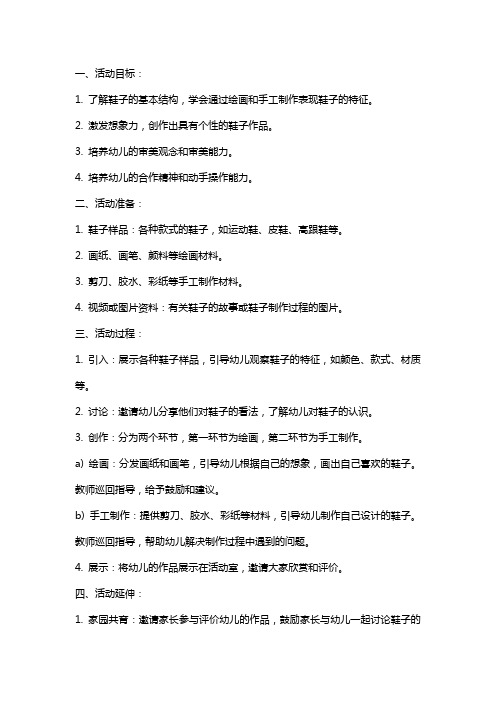 一、活动目标：

1. 了解鞋子的基本结构，学会通过绘画和手工制作表现鞋子的特征。

2. 激发想象力，创作出具有个性的鞋子作品。

3. 培养幼儿的审美观念和审美能力。

4. 培养幼儿的合作精神和动手操作能力。

二、活动准备：

1. 鞋子样品：各种款式的鞋子，如运动鞋、皮鞋、高跟鞋等。

2. 画纸、画笔、颜料等绘画材料。

3. 剪刀、胶水、彩纸等手工制作材料。

4. 视频或图片资料：有关鞋子的故事或鞋子制作过程的图片。

三、活动过程：

1. 引入：展示各种鞋子样品，引导幼儿观察鞋子的特征，如颜色、款式、材质等。

2. 讨论：邀请幼儿分享他们对鞋子的看法，了解幼儿对鞋子的认识。

3. 创作：分为两个环节，第一环节为绘画，第二环节为手工制作。

a) 绘画：分发画纸和画笔，引导幼儿根据自己的想象，画出自己喜欢的鞋子。教师巡回指导，给予鼓励和建议。

b) 手工制作：提供剪刀、胶水、彩纸等材料，引导幼儿制作自己设计的鞋子。教师巡回指导，帮助幼儿解决制作过程中遇到的问题。

4. 展示：将幼儿的作品展示在活动室，邀请大家欣赏和评价。

四、活动延伸：

1. 家园共育：邀请家长参与评价幼儿的作品，鼓励家长与幼儿一起讨论鞋子的